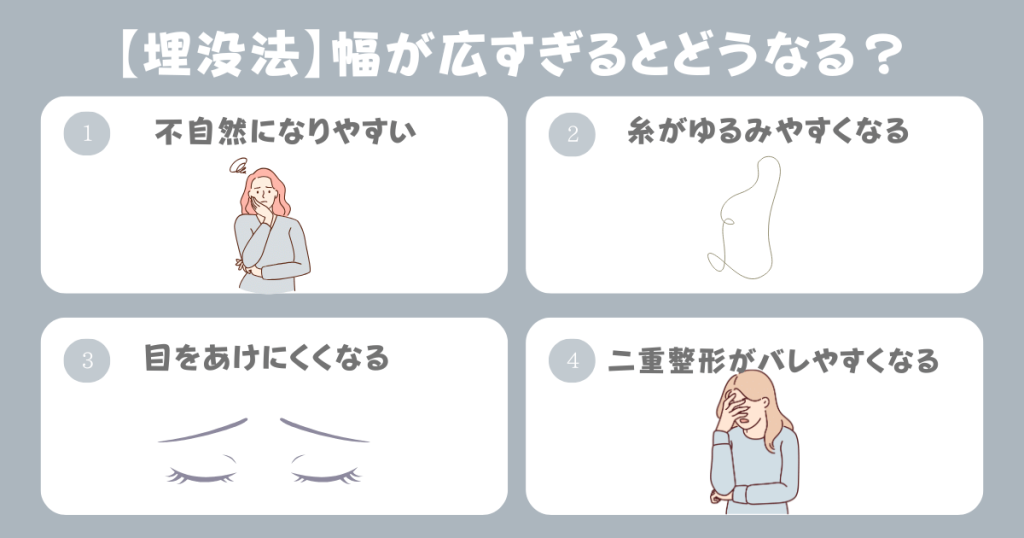 【埋没法】幅が広すぎるとどうなる？

1 不自然になりやすい

2 糸がゆるみやすくなる

3 目をあけにくくなる

4 二重整形がバレやすくなる